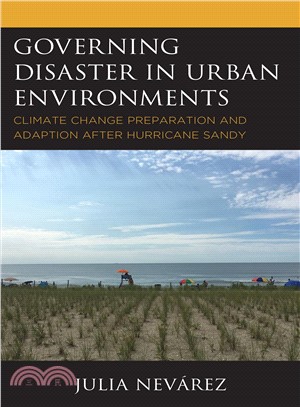 GOVERNING DISASTER IN URBAN ENVIRONMENTS

CLIMATE CHANGE PREPARATION AND ADAPTION AFTER HURRICANE SANDY

三民

JULIA NEVÁREZ